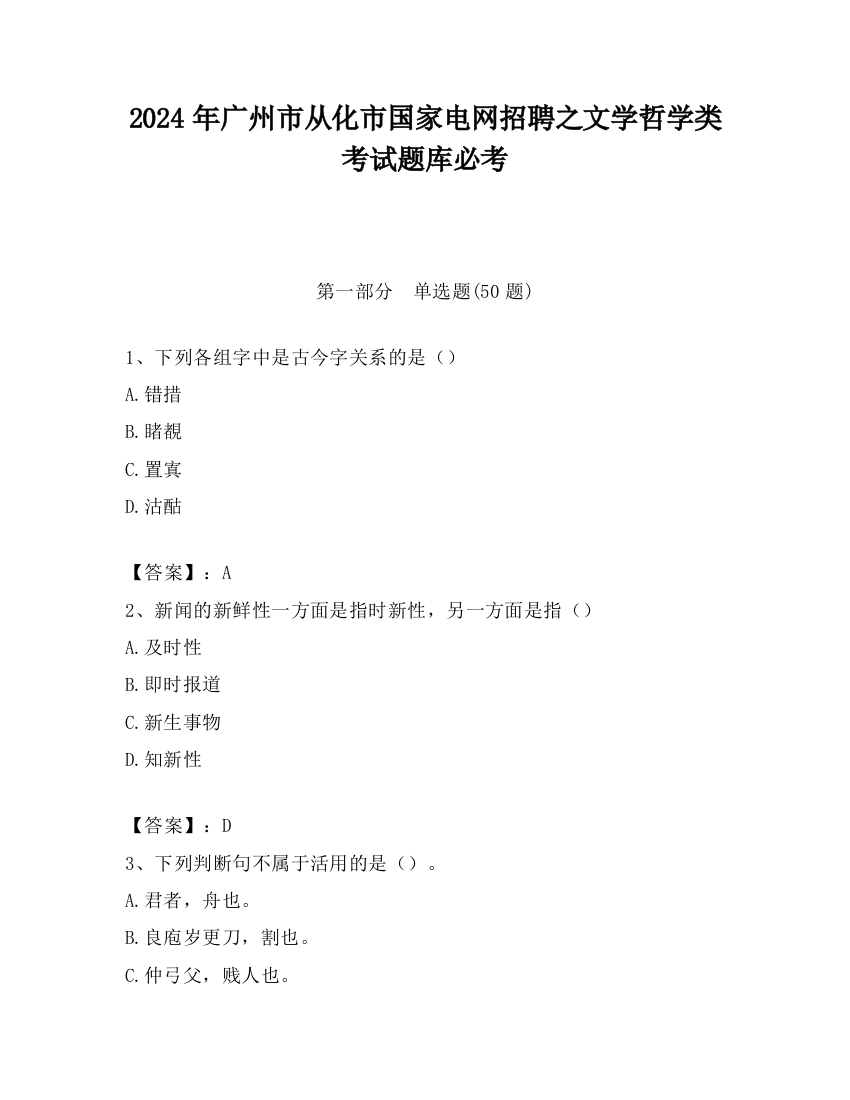 2024 年广州市从化市国家电网招聘之文学哲学类考试题库必考

第一部分　单选题(50 题)

1、下列各组字中是古今字关系的是（）

A.错措

B.睹覩

C.置寘

D.沽酤

【答案】：A

2、新闻的新鲜性一方面是指时新性，另一方面是指（）

A.及时性

B.即时报道

C.新生事物

D.知新性

【答案】：D

3、下列判断句不属于活用的是（）。

A.君者，舟也。

B.良庖岁更刀，割也。

C.仲弓父，贱人也。